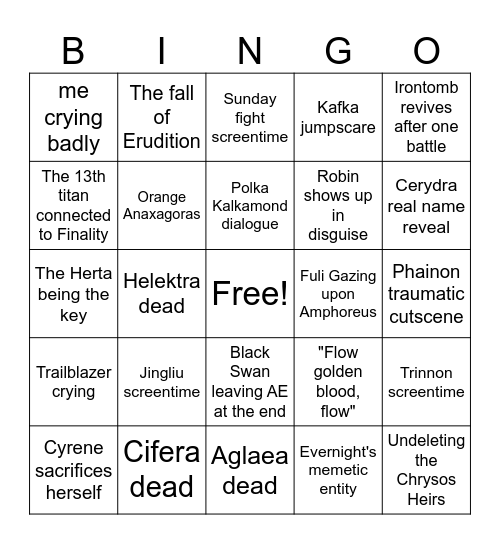 | B | I | N | G | O |
|---|---|---|---|---|
| me crying badly | The fall of Erudition | Sunday fight screentime | Kafka jumpscare | Irontomb revives after one battle |
| The 13th titan connected to Finality | Orange Anaxagoras | Polka Kalkamond dialogue | Robin shows up in disguise | Cerydra real name reveal |
| The Herta being the key | Helektra dead | Free! | Fuli Gazing upon Amphoreus | Phainon traumatic cutscene |
| Trailblazer crying | Jingliu screentime | Black Swan leaving AE at the end | "Flow golden blood, flow" | Trinnon screentime |
| Cyrene sacrifices herself | Cifera dead | Aglaea dead | Evernight's memetic entity | Undeleting the Chrysos Heirs |